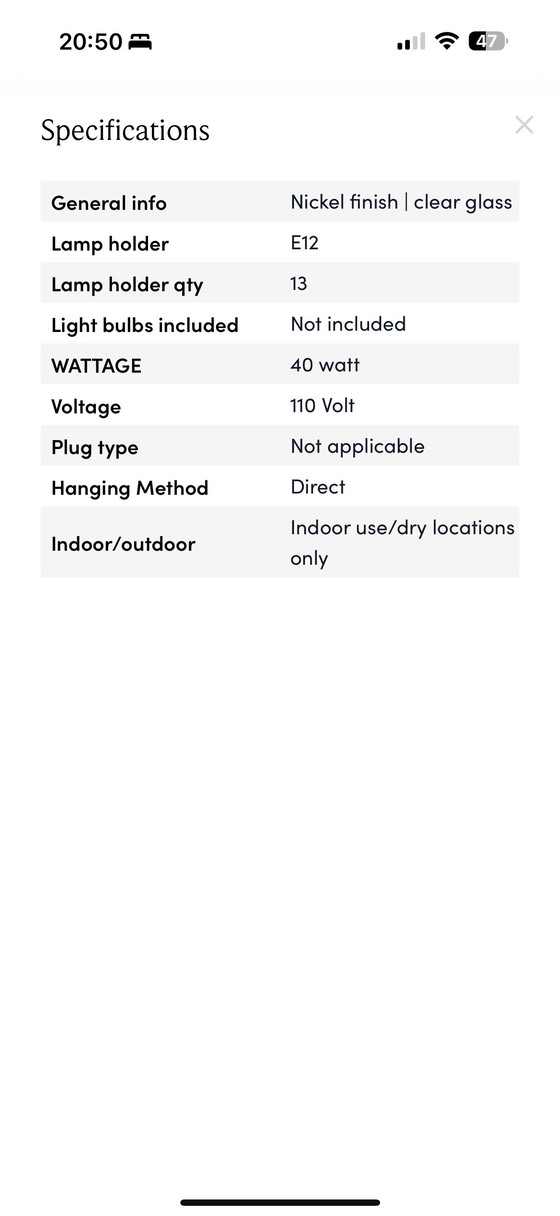 20:50

47

Specifications

×

| General info | Nickel finish \| clear glass |
|---|---|
| Lamp holder | E12 |
| Lamp holder qty | 13 |
| Light bulbs included | Not included |
| WATTAGE | 40 watt |
| Voltage | 110 Volt |
| Plug type | Not applicable |
| Hanging Method | Direct |
| Indoor/outdoor | Indoor use/dry locations only |